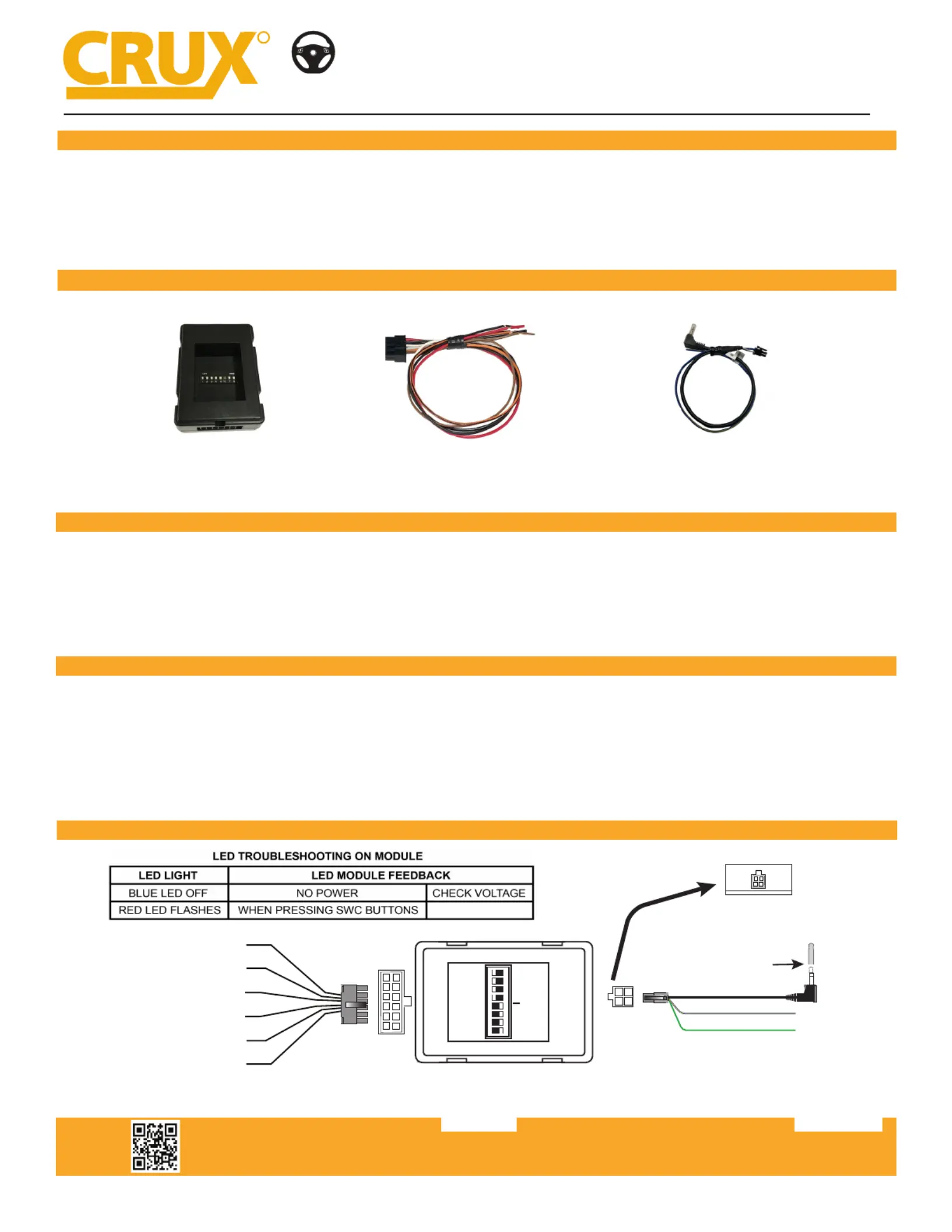 CRUX

LED TROUBLESHOOTING ON MODULE

| LED LIGHT | LED MODULE FEEDBACK | |
|---|---|---|
| BLUE LED OFF | NO POWER | CHECK VOLTAGE |
| RED LED FLASHES | WHEN PRESSING SWC BUTTONS | |